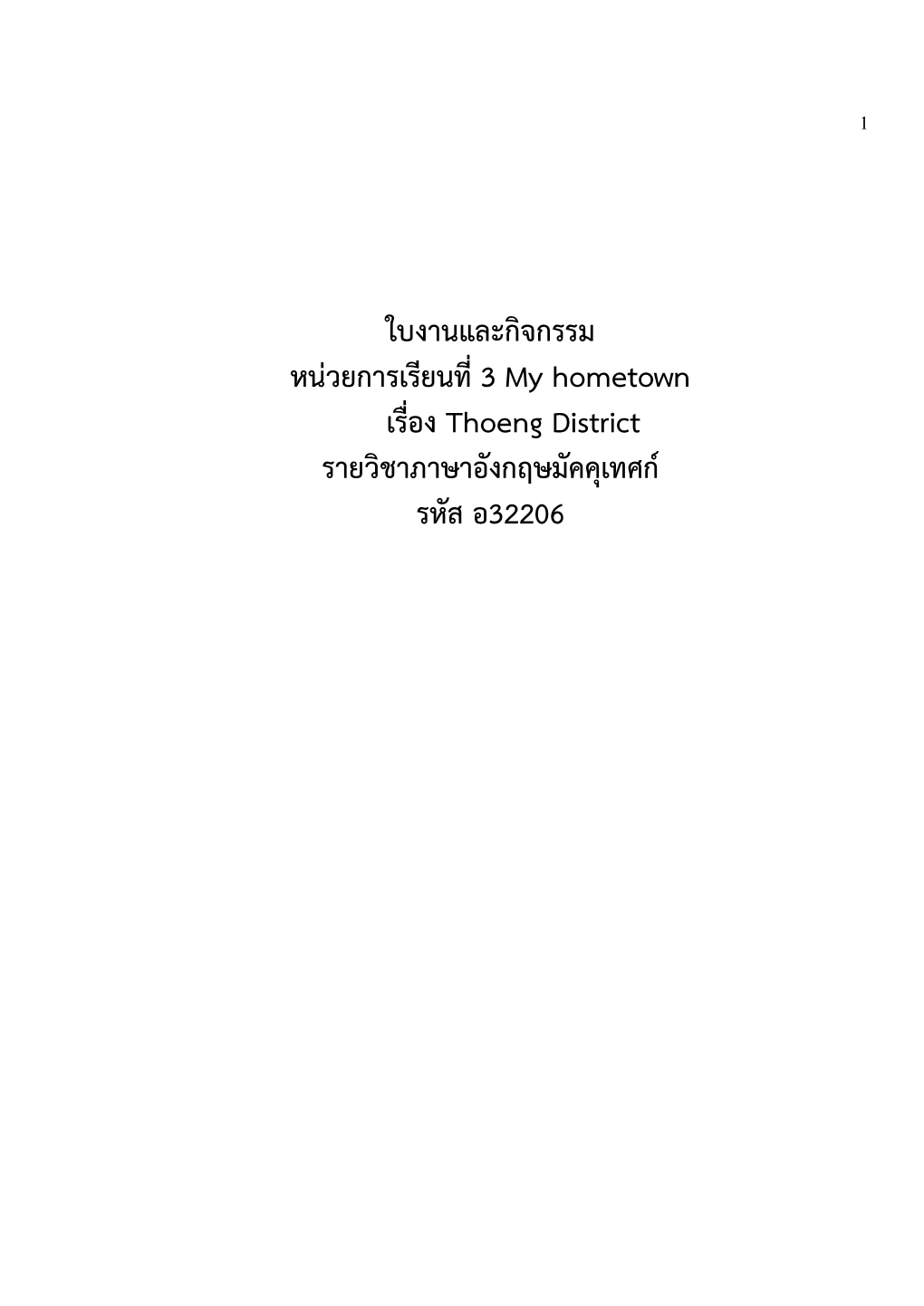 1

ใบงานและกิจกรรม
หน่วยการเรียนที่ 3 My hometown
เรื่อง Thoeng District
รายวิชาภาษาอังกฤษมัคคุเทศก์
รหัส อ32206